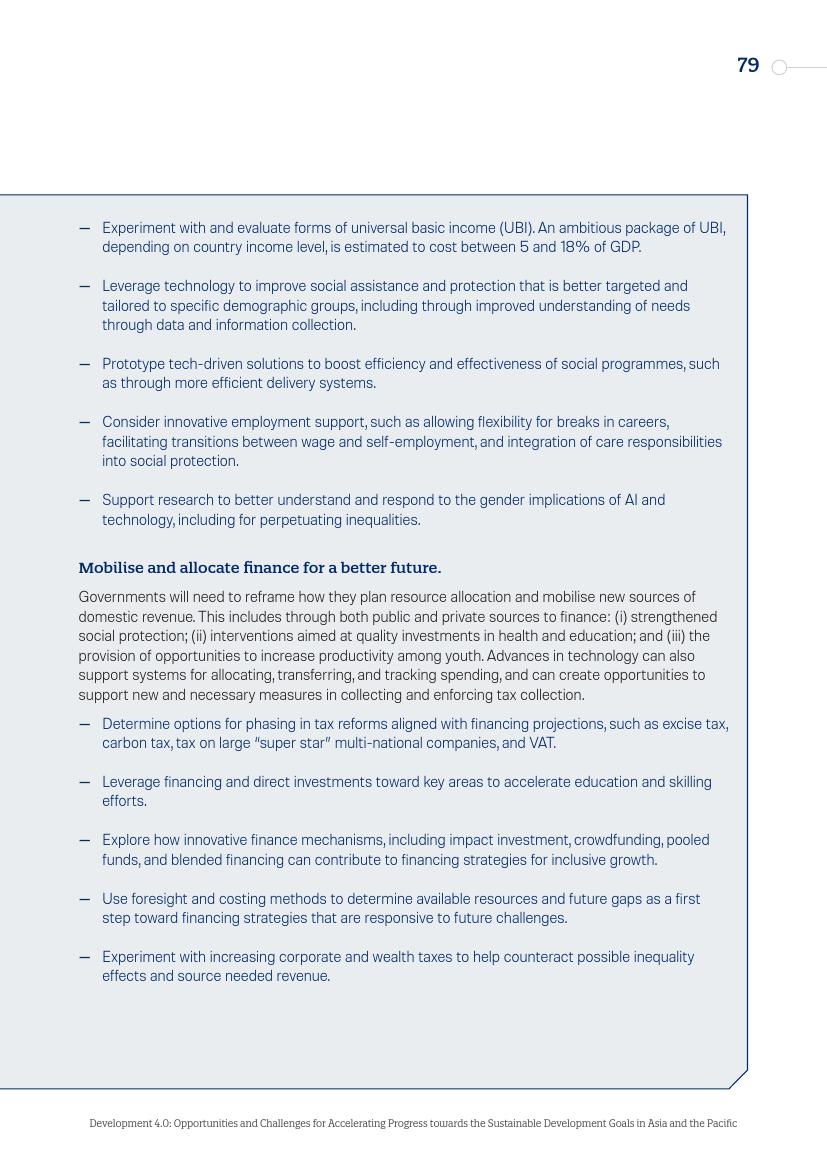 79

— Experiment with and evaluate forms of universal basic income (UBI). An ambitious package of UBI, depending on country income level, is estimated to cost between 5 and 18% of GDP.

— Leverage technology to improve social assistance and protection that is better targeted and tailored to specific demographic groups, including through improved understanding of needs through data and information collection.

— Prototype tech-driven solutions to boost efficiency and effectiveness of social programmes, such as through more efficient delivery systems.

— Consider innovative employment support, such as allowing flexibility for breaks in careers, facilitating transitions between wage and self-employment, and integration of care responsibilities into social protection.

— Support research to better understand and respond to the gender implications of AI and technology, including for perpetuating inequalities.

Mobilise and allocate finance for a better future.

Governments will need to reframe how they plan resource allocation and mobilise new sources of domestic revenue. This includes through both public and private sources to finance: (i) strengthened social protection; (ii) interventions aimed at quality investments in health and education; and (iii) the provision of opportunities to increase productivity among youth. Advances in technology can also support systems for allocating, transferring, and tracking spending, and can create opportunities to support new and necessary measures in collecting and enforcing tax collection.

— Determine options for phasing in tax reforms aligned with financing projections, such as excise tax, carbon tax, tax on large "super star" multi-national companies, and VAT.

— Leverage financing and direct investments toward key areas to accelerate education and skilling efforts.

— Explore how innovative finance mechanisms, including impact investment, crowdfunding, pooled funds, and blended financing can contribute to financing strategies for inclusive growth.

— Use foresight and costing methods to determine available resources and future gaps as a first step toward financing strategies that are responsive to future challenges.

— Experiment with increasing corporate and wealth taxes to help counteract possible inequality effects and source needed revenue.

Development 4.0: Opportunities and Challenges for Accelerating Progress towards the Sustainable Development Goals in Asia and the Pacific